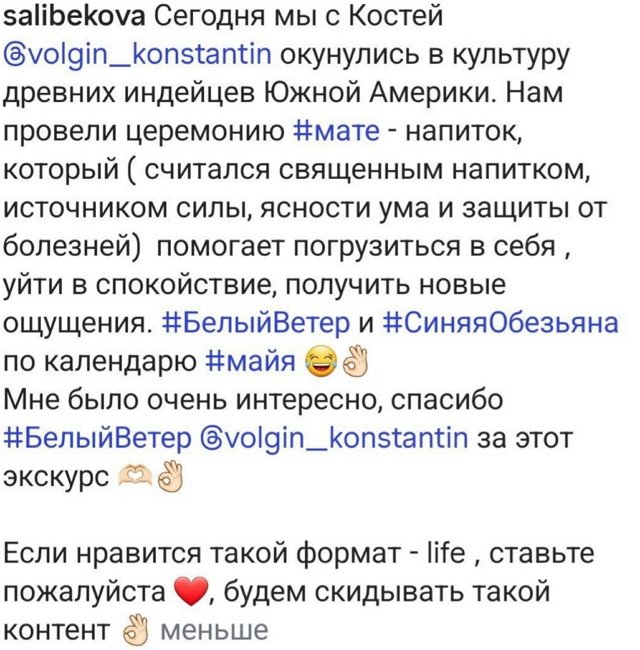 salibekova Сегодня мы с Костей @volgin_konstantin окунулись в культуру древних индейцев Южной Америки. Нам провели церемонию #мате - напиток, который ( считался священным напитком, источником силы, ясности ума и защиты от болезней) помогает погрузиться в себя , уйти в спокойствие, получить новые ощущения. #БелыйВетер и #СиняяОбезьяна по календарю #майя 😂👌
Мне было очень интересно, спасибо #БелыйВетер @volgin_konstantin за этот экскурс 🫶👌

Если нравится такой формат - life , ставьте пожалуйста ❤️, будем скидывать такой контент 👌 меньше